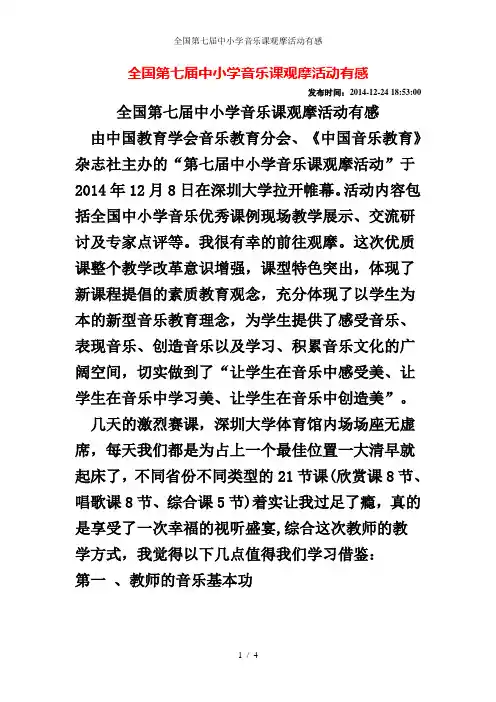 全国第七届中小学音乐课观摩活动有感

全国第七届中小学音乐课观摩活动有感

发布时间：2014-12-24 18:53:00

全国第七届中小学音乐课观摩活动有感

由中国教育学会音乐教育分会、《中国音乐教育》杂志社主办的“第七届中小学音乐课观摩活动”于2014年12月8日在深圳大学拉开帷幕。活动内容包括全国中小学音乐优秀课例现场教学展示、交流研讨及专家点评等。我很有幸的前往观摩。这次优质课整个教学改革意识增强，课型特色突出，体现了新课程提倡的素质教育观念，充分体现了以学生为本的新型音乐教育理念，为学生提供了感受音乐、表现音乐、创造音乐以及学习、积累音乐文化的广阔空间，切实做到了“让学生在音乐中感受美、让学生在音乐中学习美、让学生在音乐中创造美”。

几天的激烈赛课，深圳大学体育馆内场场座无虚席，每天我们都是为占上一个最佳位置一大清早就起床了，不同省份不同类型的21节课(欣赏课8节、唱歌课8节、综合课5节)着实让我过足了瘾，真的是享受了一次幸福的视听盛宴，综合这次教师的教学方式，我觉得以下几点值得我们学习借鉴：

第一 、教师的音乐基本功

1 / 4